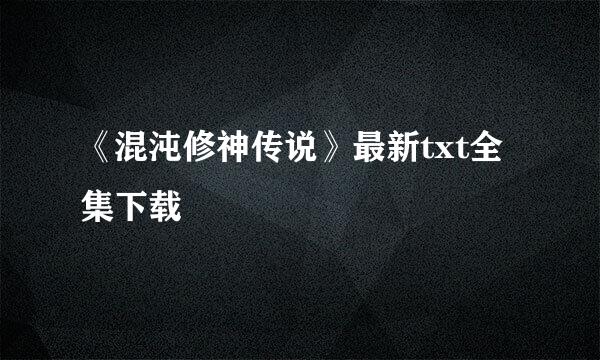 《混沌修神传说》最新txt全集下载